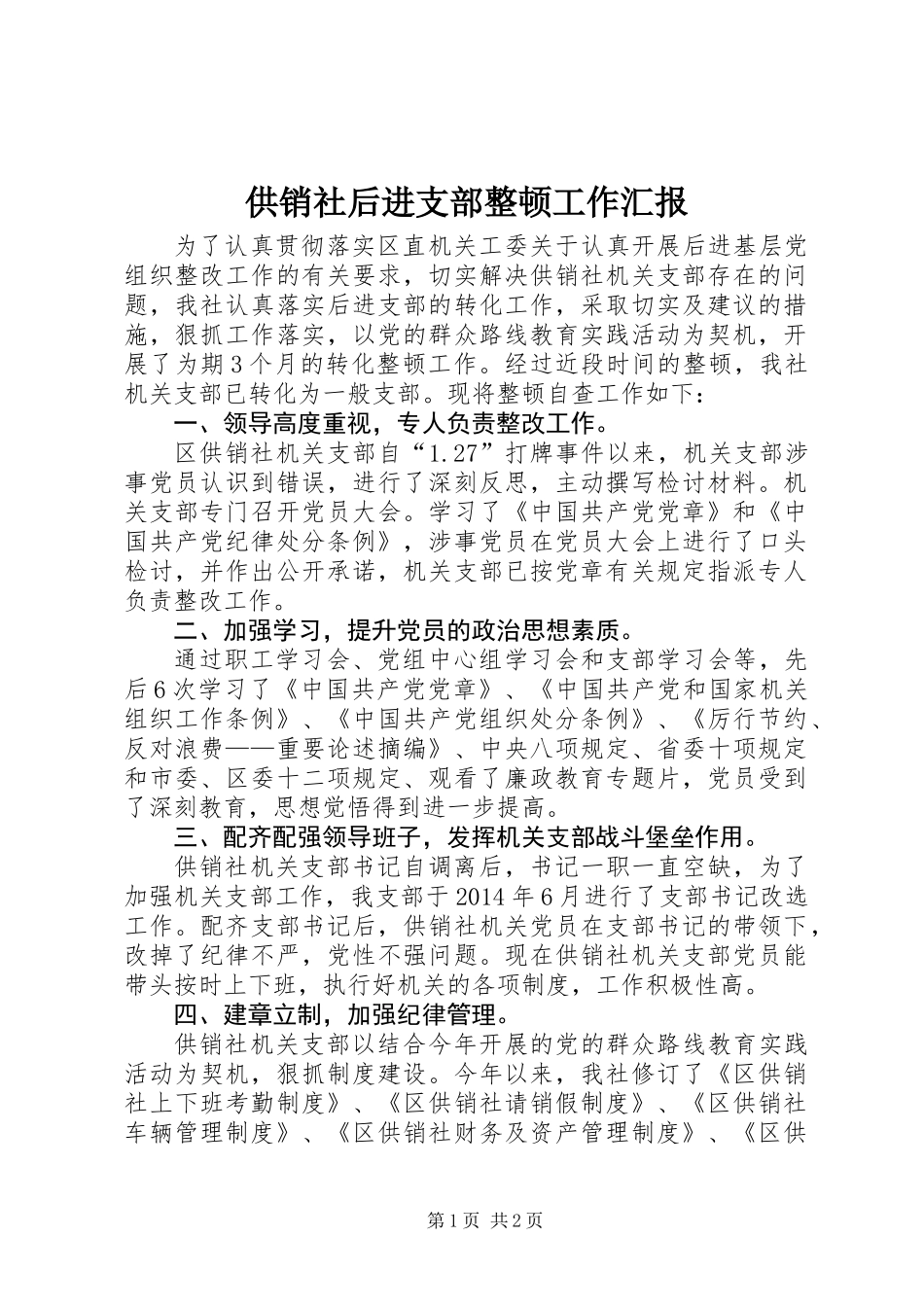 供销社后进支部整顿工作汇报

为了认真贯彻落实区直机关工委关于认真开展后进基层党组织整改工作的有关要求，切实解决供销社机关支部存在的问题，我社认真落实后进支部的转化工作，采取切实及建议的措施，狠抓工作落实，以党的群众路线教育实践活动为契机，开展了为期3个月的转化整顿工作。经过近段时间的整顿，我社机关支部已转化为一般支部。现将整顿自查工作如下：

一、领导高度重视，专人负责整改工作。

区供销社机关支部自“1.27”打牌事件以来，机关支部涉事党员认识到错误，进行了深刻反思，主动撰写检讨材料。机关支部专门召开党员大会。学习了《中国共产党党章》和《中国共产党纪律处分条例》，涉事党员在党员大会上进行了口头检讨，并作出公开承诺，机关支部已按党章有关规定指派专人负责整改工作。

二、加强学习，提升党员的政治思想素质。

通过职工学习会、党组中心组学习会和支部学习会等，先后6次学习了《中国共产党党章》、《中国共产党和国家机关组织工作条例》、《中国共产党组织处分条例》、《厉行节约、反对浪费——重要论述摘编》、中央八项规定、省委十项规定和市委、区委十二项规定、观看了廉政教育专题片，党员受到了深刻教育，思想觉悟得到进一步提高。

三、配齐配强领导班子，发挥机关支部战斗堡垒作用。

供销社机关支部书记自调离后，书记一职一直空缺，为了加强机关支部工作，我支部于2014年6月进行了支部书记改选工作。配齐支部书记后，供销社机关党员在支部书记的带领下，改掉了纪律不严，党性不强问题。现在供销社机关支部党员能带头按时上下班，执行好机关的各项制度，工作积极性高。

四、建章立制，加强纪律管理。

供销社机关支部以结合今年开展的党的群众路线教育实践活动为契机，狠抓制度建设。今年以来，我社修订了《区供销社上下班考勤制度》、《区供销社请销假制度》、《区供销社车辆管理制度》、《区供销社财务及资产管理制度》、《区供

第1页 共2页